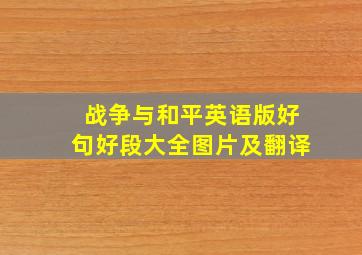 战争与和平英语版好句好段大全图片及翻译